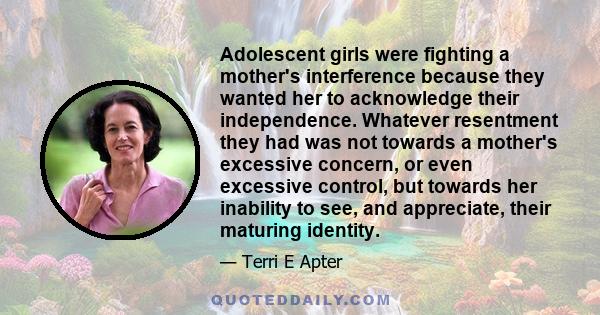 Adolescent girls were fighting a mother's interference because they wanted her to acknowledge their independence. Whatever resentment they had was not towards a mother's excessive concern, or even excessive control, but towards her inability to see, and appreciate, their maturing identity.

— Terri E Apter

QUOTEDDAILY.COM